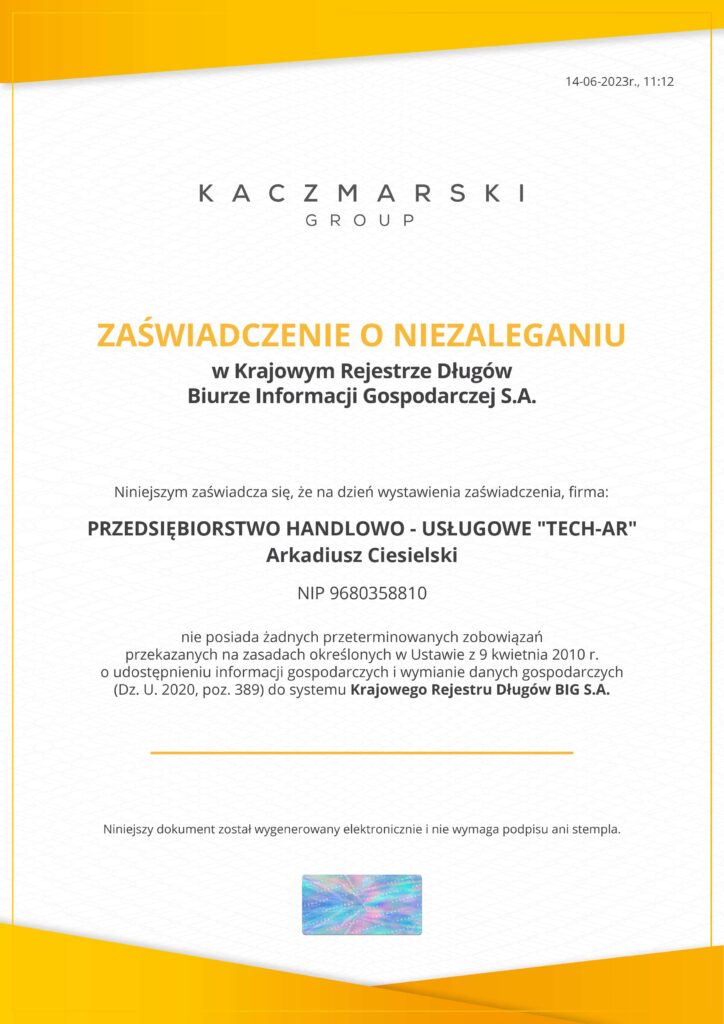 14-06-2023r., 11:12

KACZMARSKI
GROUP

ZAŚWIADCZENIE O NIEZALEGANIU
w Krajowym Rejestrze Długów
Biurze Informacji Gospodarczej S.A.

Niniejszym zaświadcza się, że na dzień wystawienia zaświadczenia, firma:

PRZEDSIĘBIORSTWO HANDLOWO - USŁUGOWE "TECH-AR"
Arkadiusz Ciesielski

NIP 9680358810

nie posiada żadnych przeterminowanych zobowiązań przekazanych na zasadach określonych w Ustawie z 9 kwietnia 2010 r. o udostępnieniu informacji gospodarczych i wymianie danych gospodarczych (Dz. U. 2020, poz. 389) do systemu Krajowego Rejestru Długów BIG S.A.

Niniejszy dokument został wygenerowany elektronicznie i nie wymaga podpisu ani stempla.